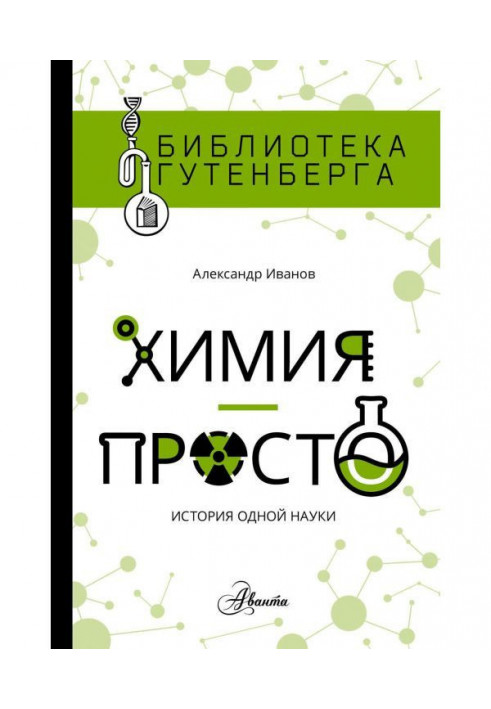 БИБЛИОТЕКА ГУТЕНБЕРГА

Александр Иванов

ХИМИЯ — ПРОСТО

ИСТОРИЯ ОДНОЙ НАУКИ

Аванта